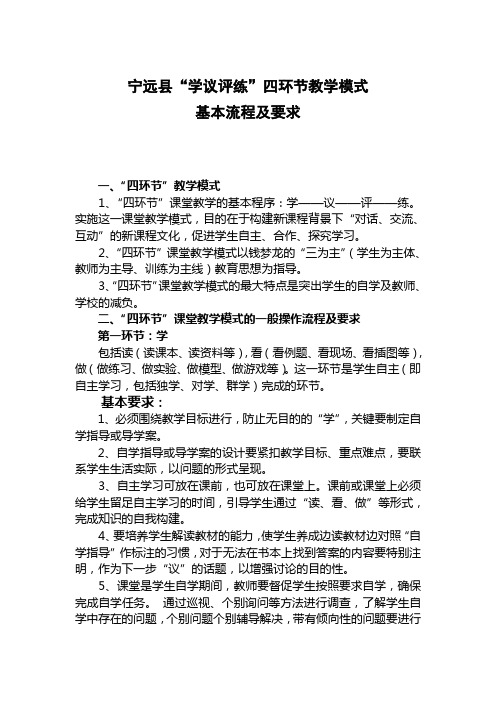 宁远县“学议评练”四环节教学模式
基本流程及要求

一、“四环节”教学模式

1、“四环节”课堂教学的基本程序：学——议——评——练。实施这一课堂教学模式，目的在于构建新课程背景下“对话、交流、互动”的新课程文化，促进学生自主、合作、探究学习。

2、“四环节”课堂教学模式以钱梦龙的“三为主”（学生为主体、教师为主导、训练为主线）教育思想为指导。

3、“四环节”课堂教学模式的最大特点是突出学生的自学及教师、学校的减负。

二、“四环节”课堂教学模式的一般操作流程及要求

第一环节：学

包括读（读课本、读资料等），看（看例题、看现场、看插图等），做（做练习、做实验、做模型、做游戏等）。这一环节是学生自主（即自主学习，包括独学、对学、群学）完成的环节。

基本要求：

1、必须围绕教学目标进行，防止无目的的“学”，关键要制定自学指导或导学案。

2、自学指导或导学案的设计要紧扣教学目标、重点难点，要联系学生生活实际，以问题的形式呈现。

3、自主学习可放在课前，也可放在课堂上。课前或课堂上必须给学生留足自主学习的时间，引导学生通过“读、看、做”等形式，完成知识的自我构建。

4、要培养学生解读教材的能力，使学生养成边读教材边对照“自学指导”作标注的习惯，对于无法在书本上找到答案的内容要特别注明，作为下一步“议”的话题，以增强讨论的目的性。

5、课堂是学生自学期间，教师要督促学生按照要求自学，确保完成自学任务。 通过巡视、个别询问等方法进行调查，了解学生自学中存在的问题，个别问题个别辅导解决，带有倾向性的问题要进行